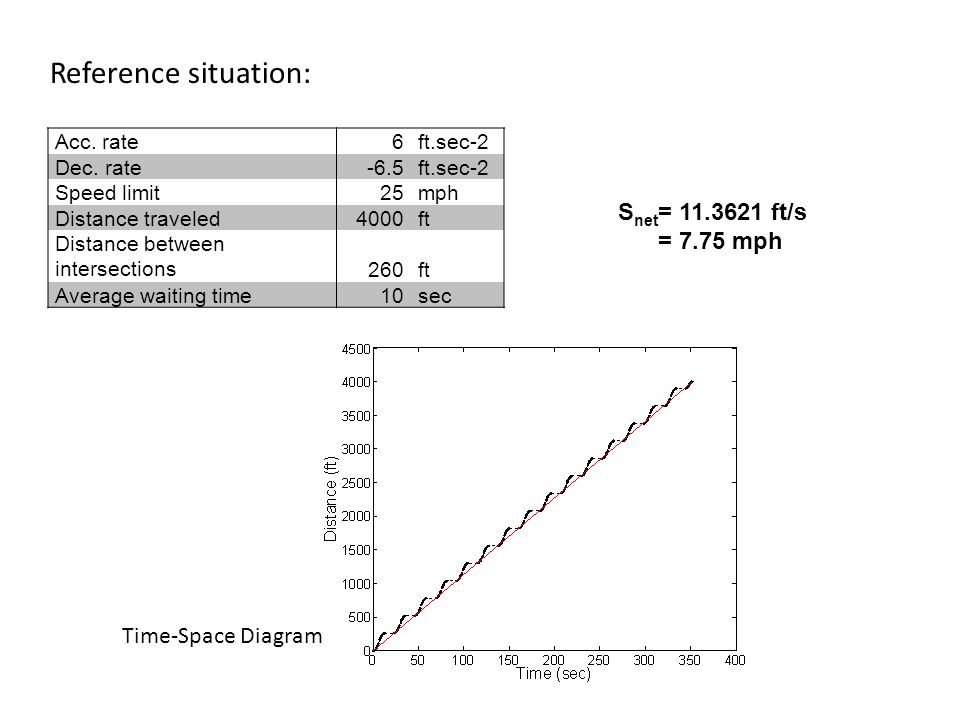 Reference situation:

| Acc. rate | 6 | ft.sec-2 |
|---|---|---|
| Dec. rate | -6.5 | ft.sec-2 |
| Speed limit | 25 | mph |
| Distance traveled | 4000 | ft |
| Distance between intersections | 260 | ft |
| Average waiting time | 10 | sec |

$S_{net}$= 11.3621 ft/s
= 7.75 mph

4500
4000
3500
3000
2500
2000
1500
1000
500
0
Distance (ft)
0 50 100 150 200 250 300 350 400
Time (sec)

Time-Space Diagram